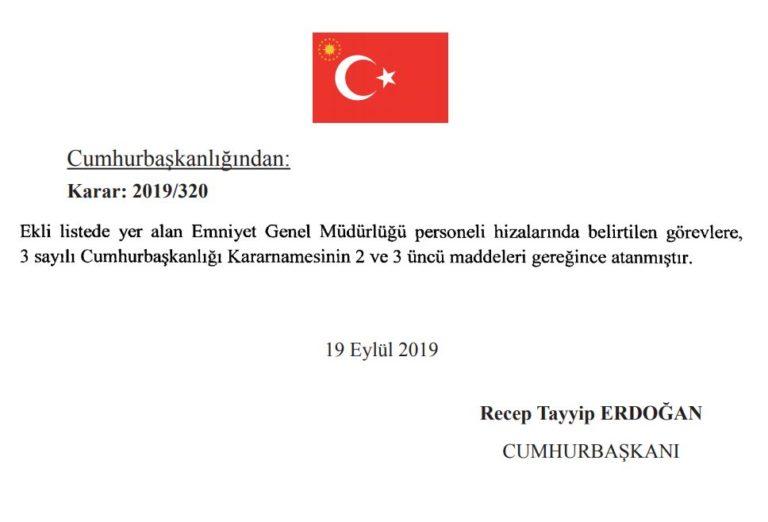 Cumhurbaşkanlığından:

Karar: 2019/320

Ekli listede yer alan Emniyet Genel Müdürlüğü personeli hizalarında belirtilen görevlere, 3 sayılı Cumhurbaşkanlığı Kararnamesinin 2 ve 3 üncü maddeleri gereğince atanmıştır.

19 Eylül 2019

Recep Tayyip ERDOĞAN

CUMHURBAŞKANI